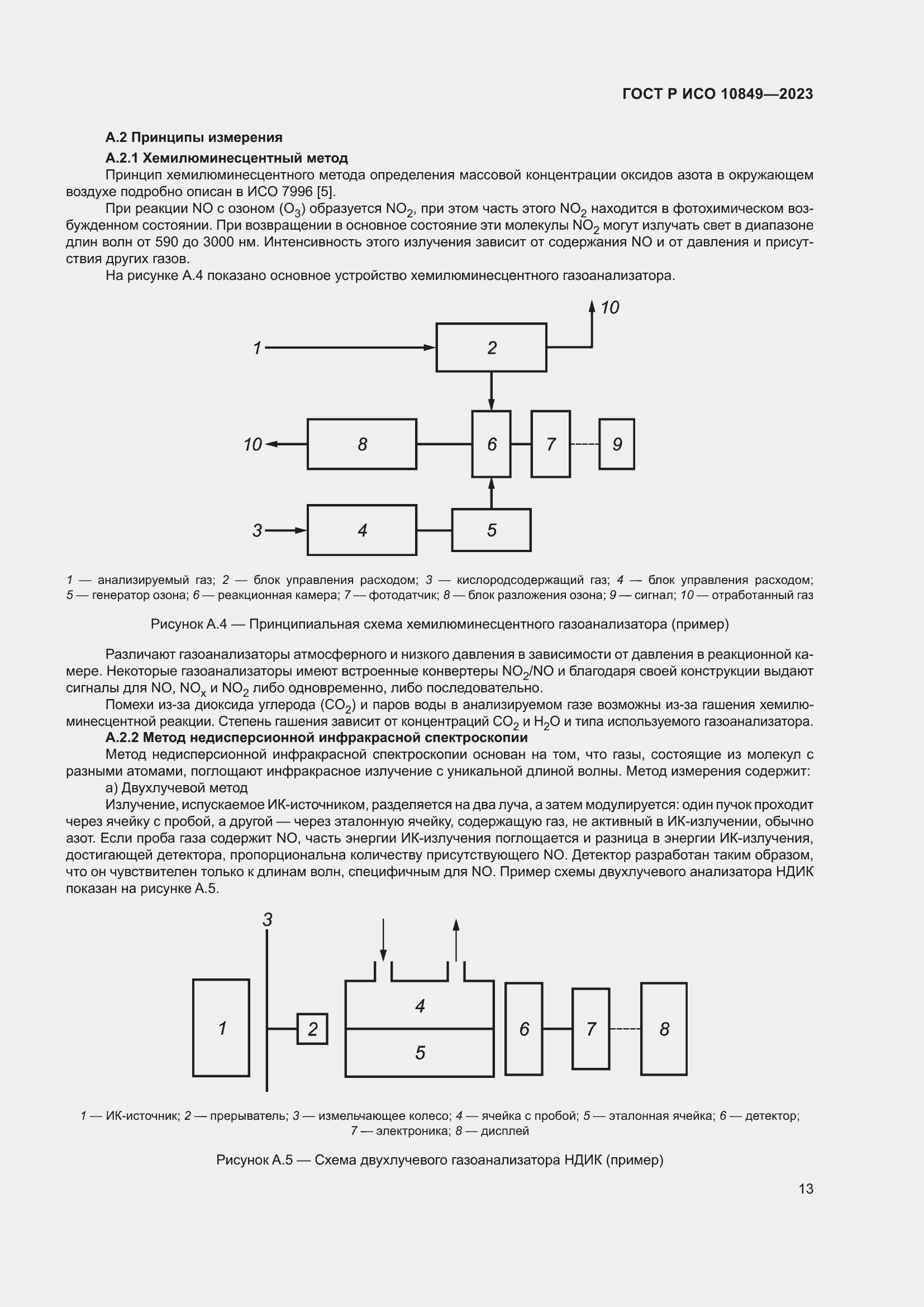 ГОСТ Р ИСО 10849—2023

А.2 Принципы измерения

А.2.1 Хемилюминесцентный метод

Принцип хемилюминесцентного метода определения массовой концентрации оксидов азота в окружающем воздухе подробно описан в ИСО 7996 [5].

При реакции NO с озоном ($O_3$) образуется $NO_2$, при этом часть этого $NO_2$ находится в фотохимическом возбужденном состоянии. При возвращении в основное состояние эти молекулы $NO_2$ могут излучать свет в диапазоне длин волн от 590 до 3000 нм. Интенсивность этого излучения зависит от содержания NO и от давления и присутствия других газов.

На рисунке А.4 показано основное устройство хемилюминесцентного газоанализатора.

10
1
2
10
8
6
7
9
3
4
5

1 — анализируемый газ; 2 — блок управления расходом; 3 — кислородсодержащий газ; 4 — блок управления расходом; 5 — генератор озона; 6 — реакционная камера; 7 — фотодатчик; 8 — блок разложения озона; 9 — сигнал; 10 — отработанный газ

Рисунок А.4 — Принципиальная схема хемилюминесцентного газоанализатора (пример)

Различают газоанализаторы атмосферного и низкого давления в зависимости от давления в реакционной камере. Некоторые газоанализаторы имеют встроенные конвертеры $NO_2$/NO и благодаря своей конструкции выдают сигналы для NO, $NO_x$ и $NO_2$ либо одновременно, либо последовательно.

Помехи из-за диоксида углерода ($CO_2$) и паров воды в анализируемом газе возможны из-за гашения хемилюминесцентной реакции. Степень гашения зависит от концентраций $CO_2$ и $H_2O$ и типа используемого газоанализатора.

А.2.2 Метод недисперсионной инфракрасной спектроскопии

Метод недисперсионной инфракрасной спектроскопии основан на том, что газы, состоящие из молекул с разными атомами, поглощают инфракрасное излучение с уникальной длиной волны. Метод измерения содержит:

а) Двухлучевой метод

Излучение, испускаемое ИК-источником, разделяется на два луча, а затем модулируется: один пучок проходит через ячейку с пробой, а другой — через эталонную ячейку, содержащую газ, не активный в ИК-излучении, обычно азот. Если проба газа содержит NO, часть энергии ИК-излучения поглощается и разница в энергии ИК-излучения, достигающей детектора, пропорциональна количеству присутствующего NO. Детектор разработан таким образом, что он чувствителен только к длинам волн, специфичным для NO. Пример схемы двухлучевого анализатора НДИК показан на рисунке А.5.

3
1
2
4
5
6
7
8

1 — ИК-источник; 2 — прерыватель; 3 — измельчающее колесо; 4 — ячейка с пробой; 5 — эталонная ячейка; 6 — детектор; 7 — электроника; 8 — дисплей

Рисунок А.5 — Схема двухлучевого газоанализатора НДИК (пример)

13